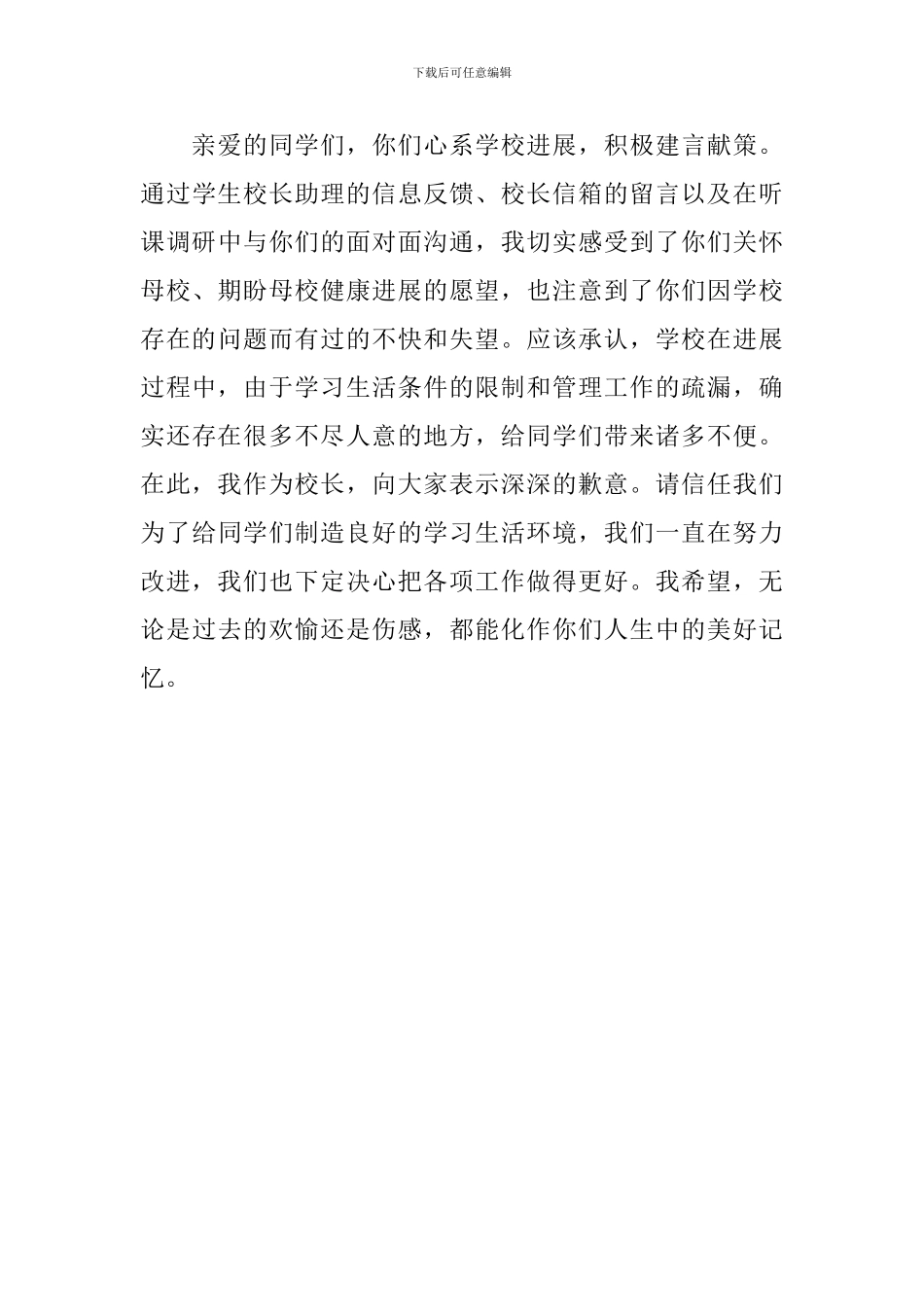 下载后可任意编辑

亲爱的同学们，你们心系学校进展，积极建言献策。通过学生校长助理的信息反馈、校长信箱的留言以及在听课调研中与你们的面对面沟通，我切实感受到了你们关怀母校、期盼母校健康进展的愿望，也注意到了你们因学校存在的问题而有过的不快和失望。应该承认，学校在进展过程中，由于学习生活条件的限制和管理工作的疏漏，确实还存在很多不尽人意的地方，给同学们带来诸多不便。在此，我作为校长，向大家表示深深的歉意。请信任我们为了给同学们制造良好的学习生活环境，我们一直在努力改进，我们也下定决心把各项工作做得更好。我希望，无论是过去的欢愉还是伤感，都能化作你们人生中的美好记忆。